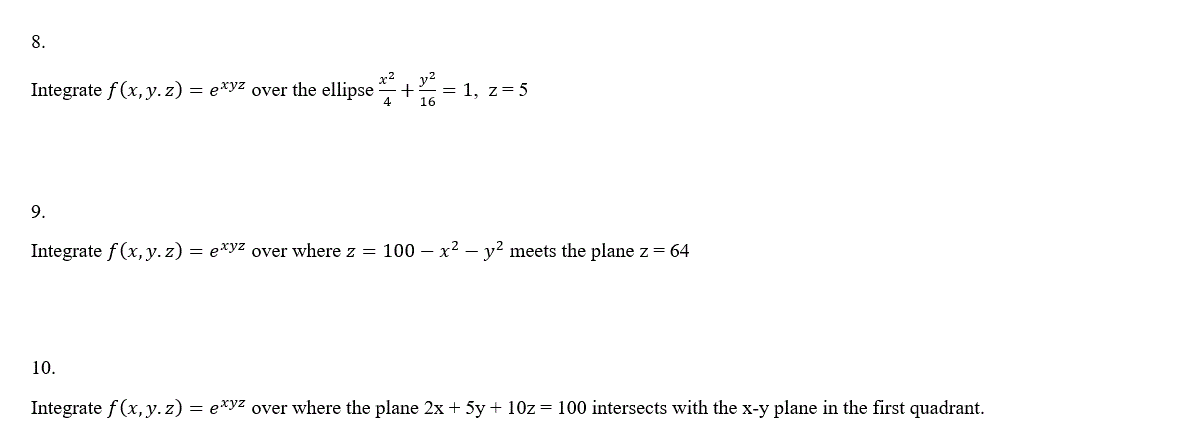 8.

Integrate $f(x, y. z) = e^{xyz}$ over the ellipse $\frac{x^2}{4} + \frac{y^2}{16} = 1$, z = 5

9.

Integrate $f(x, y. z) = e^{xyz}$ over where $z = 100 - x^2 - y^2$ meets the plane z = 64

10.

Integrate $f(x, y. z) = e^{xyz}$ over where the plane 2x + 5y + 10z = 100 intersects with the x-y plane in the first quadrant.